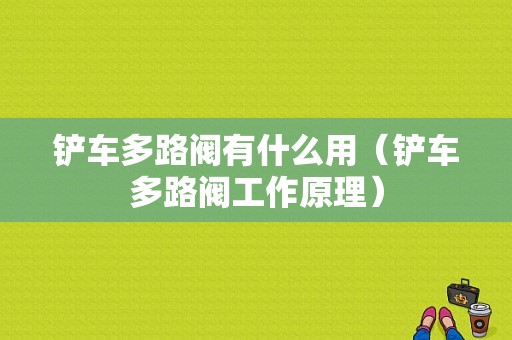 铲车多路阀有什么用（铲车多路阀工作原理）